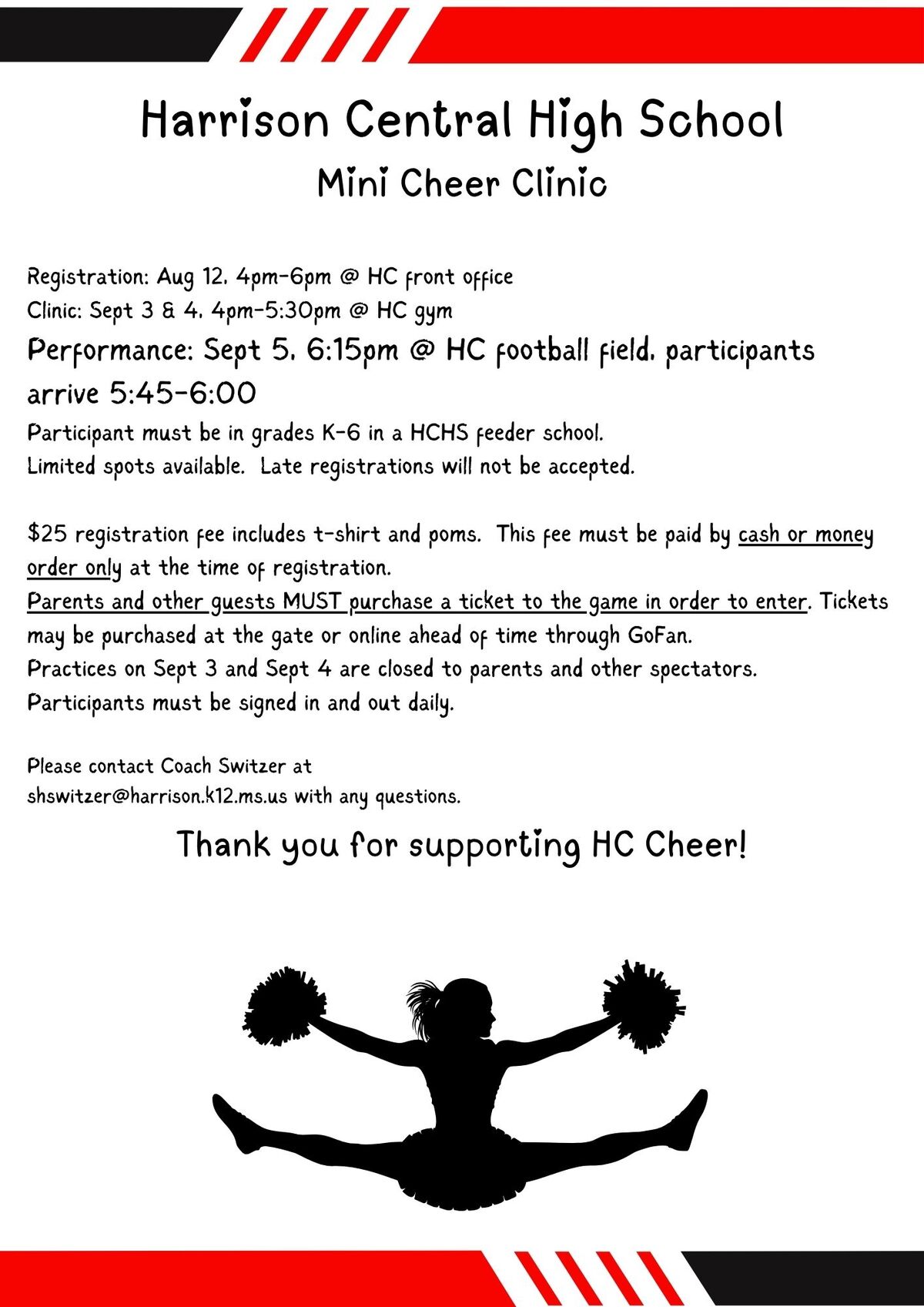 Harrison Central High School

Mini Cheer Clinic

Registration: Aug 12, 4pm-6pm @ HC front office
Clinic: Sept 3 & 4, 4pm-5:30pm @ HC gym
Performance: Sept 5, 6:15pm @ HC football field, participants arrive 5:45-6:00
Participant must be in grades K-6 in a HCHS feeder school.
Limited spots available. Late registrations will not be accepted.

$25 registration fee includes t-shirt and poms. This fee must be paid by cash or money order only at the time of registration.
Parents and other guests MUST purchase a ticket to the game in order to enter. Tickets may be purchased at the gate or online ahead of time through GoFan.
Practices on Sept 3 and Sept 4 are closed to parents and other spectators.
Participants must be signed in and out daily.

Please contact Coach Switzer at shswitzer@harrison.k12.ms.us with any questions.

Thank you for supporting HC Cheer!